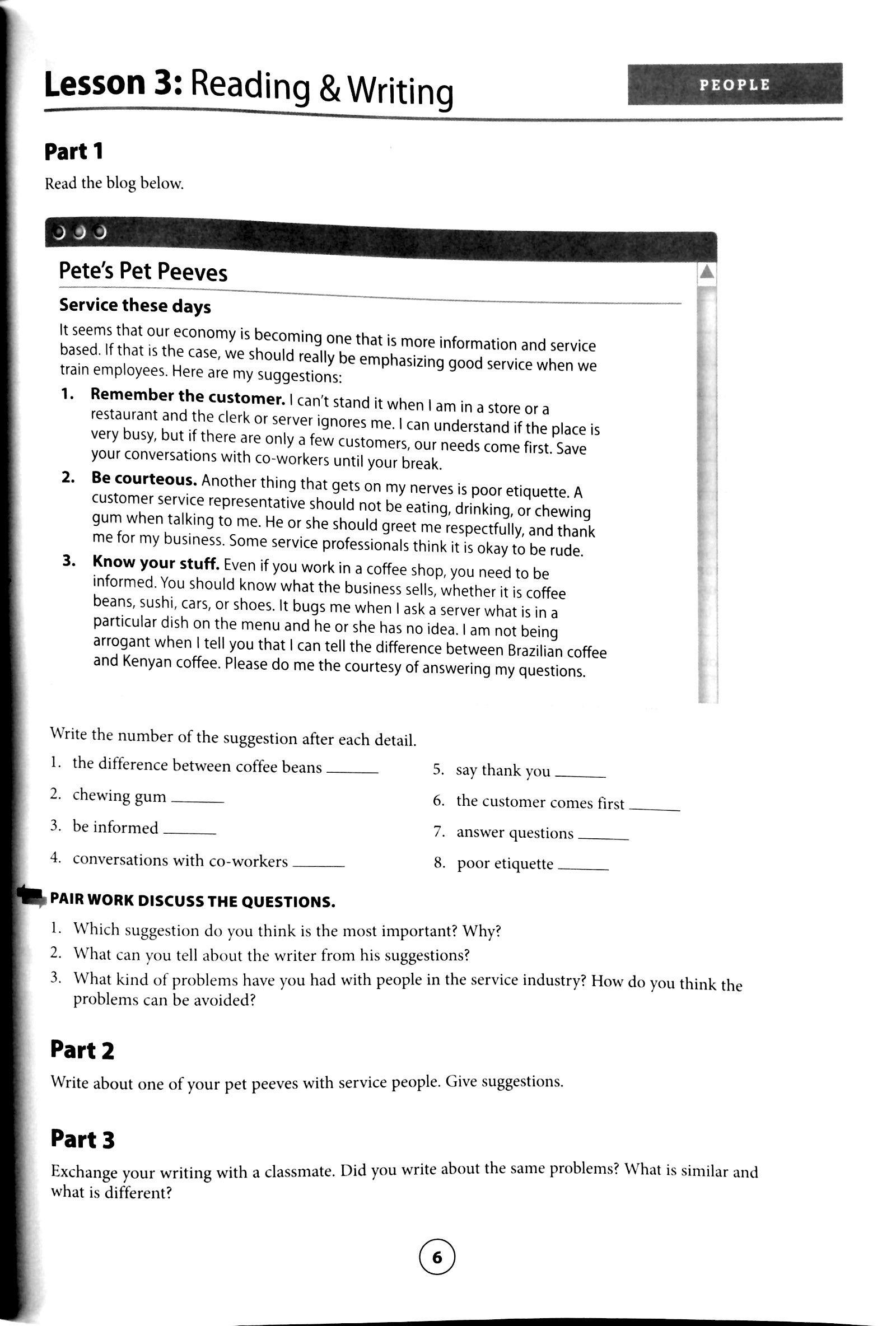 Lesson 3: Reading & Writing

PEOPLE

Part 1

Read the blog below.

Pete's Pet Peeves

Service these days

It seems that our economy is becoming one that is more information and service based. If that is the case, we should really be emphasizing good service when we train employees. Here are my suggestions:

1. Remember the customer. I can't stand it when I am in a store or a restaurant and the clerk or server ignores me. I can understand if the place is very busy, but if there are only a few customers, our needs come first. Save your conversations with co-workers until your break.

2. Be courteous. Another thing that gets on my nerves is poor etiquette. A customer service representative should not be eating, drinking, or chewing gum when talking to me. He or she should greet me respectfully, and thank me for my business. Some service professionals think it is okay to be rude.

3. Know your stuff. Even if you work in a coffee shop, you need to be informed. You should know what the business sells, whether it is coffee beans, sushi, cars, or shoes. It bugs me when I ask a server what is in a particular dish on the menu and he or she has no idea. I am not being arrogant when I tell you that I can tell the difference between Brazilian coffee and Kenyan coffee. Please do me the courtesy of answering my questions.

Write the number of the suggestion after each detail.

1. the difference between coffee beans ______
2. chewing gum ______
3. be informed ______
4. conversations with co-workers ______
5. say thank you ______
6. the customer comes first ______
7. answer questions ______
8. poor etiquette ______

PAIR WORK DISCUSS THE QUESTIONS.

1. Which suggestion do you think is the most important? Why?
2. What can you tell about the writer from his suggestions?
3. What kind of problems have you had with people in the service industry? How do you think the problems can be avoided?

Part 2

Write about one of your pet peeves with service people. Give suggestions.

Part 3

Exchange your writing with a classmate. Did you write about the same problems? What is similar and what is different?

6